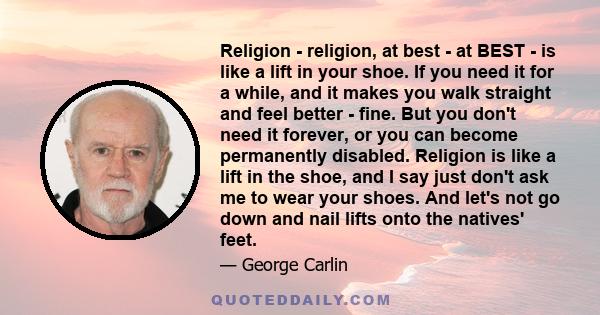 Religion - religion, at best - at BEST - is like a lift in your shoe. If you need it for a while, and it makes you walk straight and feel better - fine. But you don't need it forever, or you can become permanently disabled. Religion is like a lift in the shoe, and I say just don't ask me to wear your shoes. And let's not go down and nail lifts onto the natives' feet.

— George Carlin

QUOTEDDAILY.COM